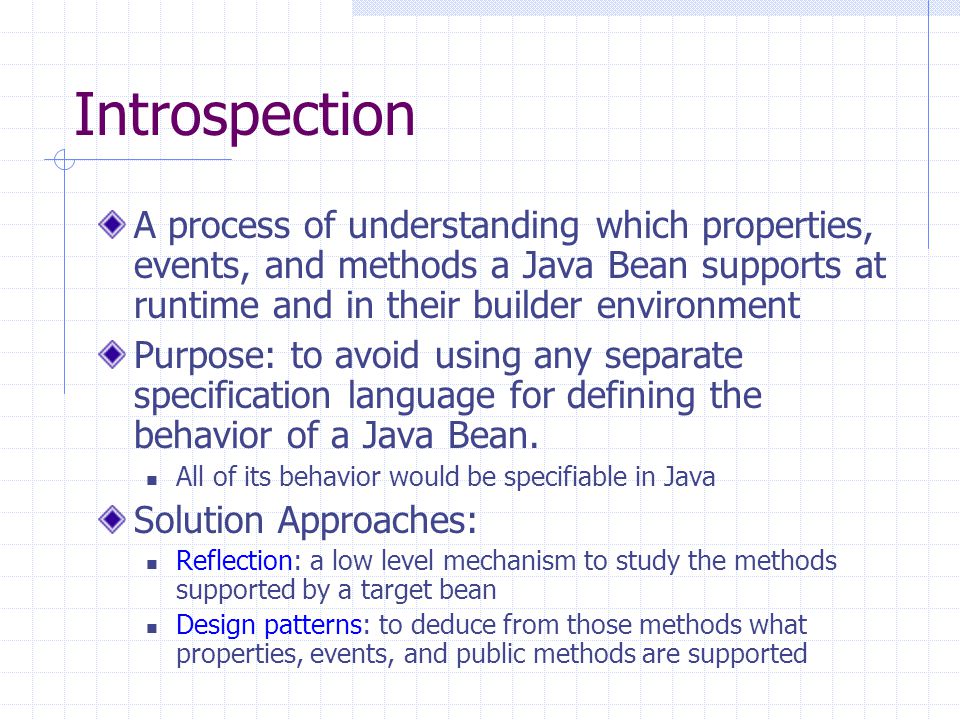 Introspection

A process of understanding which properties, events, and methods a Java Bean supports at runtime and in their builder environment

Purpose: to avoid using any separate specification language for defining the behavior of a Java Bean.

All of its behavior would be specifiable in Java

Solution Approaches:

Reflection: a low level mechanism to study the methods supported by a target bean

Design patterns: to deduce from those methods what properties, events, and public methods are supported